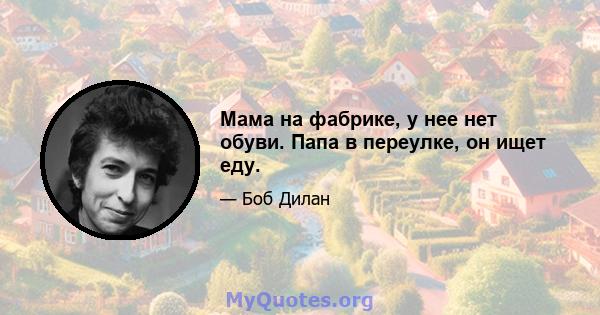 Мама на фабрике, у нее нет обуви. Папа в переулке, он ищет еду.

— Боб Дилан

MyQuotes.org